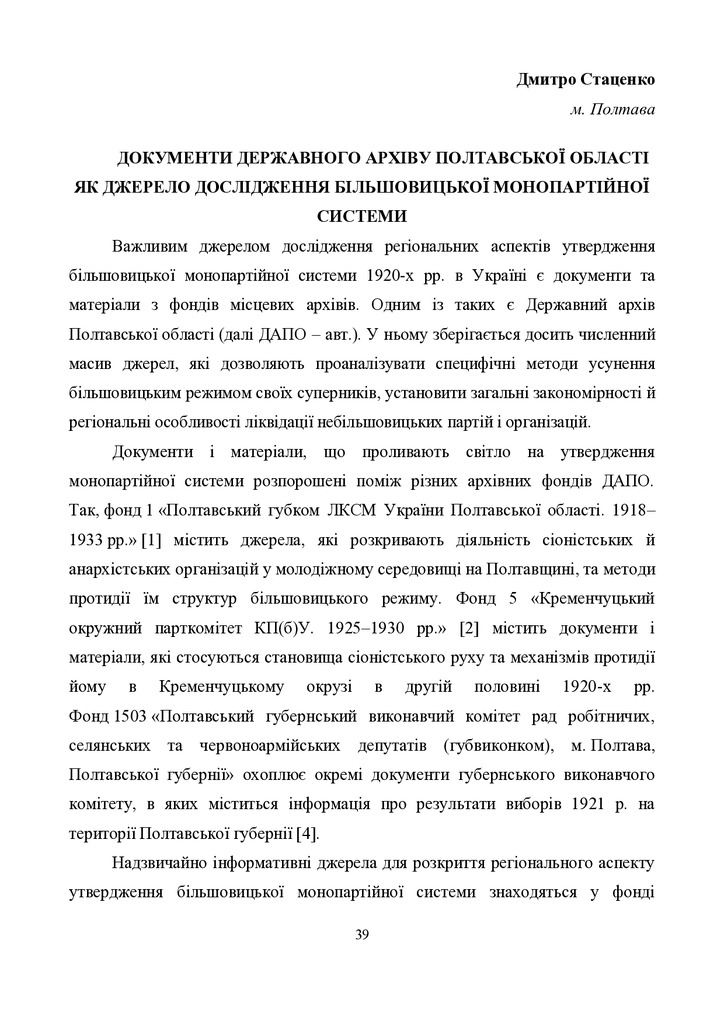 Дмитро Стаценко

м. Полтава

ДОКУМЕНТИ ДЕРЖАВНОГО АРХІВУ ПОЛТАВСЬКОЇ ОБЛАСТІ ЯК ДЖЕРЕЛО ДОСЛІДЖЕННЯ БІЛЬШОВИЦЬКОЇ МОНОПАРТІЙНОЇ СИСТЕМИ

Важливим джерелом дослідження регіональних аспектів утвердження більшовицької монопартійної системи 1920-х рр. в Україні є документи та матеріали з фондів місцевих архівів. Одним із таких є Державний архів Полтавської області (далі ДАПО – авт.). У ньому зберігається досить численний масив джерел, які дозволяють проаналізувати специфічні методи усунення більшовицьким режимом своїх суперників, установити загальні закономірності й регіональні особливості ліквідації небільшовицьких партій і організацій.

Документи і матеріали, що проливають світло на утвердження монопартійної системи розпорошені поміж різних архівних фондів ДАПО. Так, фонд 1 «Полтавський губком ЛКСМ України Полтавської області. 1918–1933 рр.» [1] містить джерела, які розкривають діяльність сіоністських й анархістських організацій у молодіжному середовищі на Полтавщині, та методи протидії їм структур більшовицького режиму. Фонд 5 «Кременчуцький окружний парткомітет КП(б)У. 1925–1930 рр.» [2] містить документи і матеріали, які стосуються становища сіоністського руху та механізмів протидії йому в Кременчуцькому окрузі в другій половині 1920-х рр. Фонд 1503 «Полтавський губернський виконавчий комітет рад робітничих, селянських та червоноармійських депутатів (губвиконком), м. Полтава, Полтавської губернії» охоплює окремі документи губернського виконавчого комітету, в яких міститься інформація про результати виборів 1921 р. на території Полтавської губернії [4].

Надзвичайно інформативні джерела для розкриття регіонального аспекту утвердження більшовицької монопартійної системи знаходяться у фонді

39